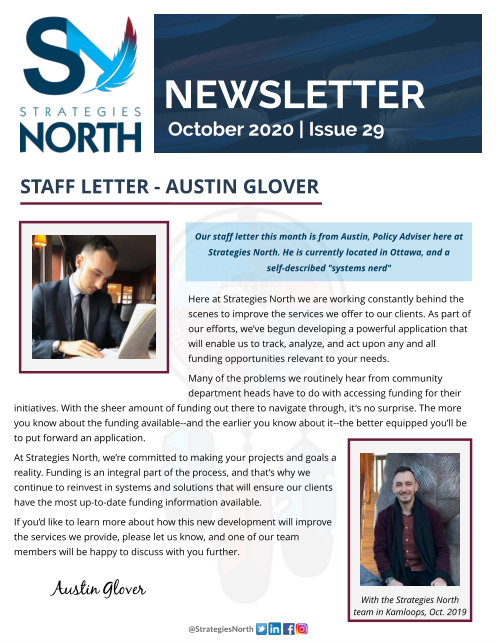 SN

STRATEGIES
NORTH

NEWSLETTER
October 2020 | Issue 29

STAFF LETTER - AUSTIN GLOVER

Our staff letter this month is from Austin, Policy Adviser here at Strategies North. He is currently located in Ottawa, and a self-described "systems nerd"

Here at Strategies North we are working constantly behind the scenes to improve the services we offer to our clients. As part of our efforts, we've begun developing a powerful application that will enable us to track, analyze, and act upon any and all funding opportunities relevant to your needs.

Many of the problems we routinely hear from community department heads have to do with accessing funding for their initiatives. With the sheer amount of funding out there to navigate through, it's no surprise. The more you know about the funding available--and the earlier you know about it--the better equipped you'll be to put forward an application.

At Strategies North, we're committed to making your projects and goals a reality. Funding is an integral part of the process, and that's why we continue to reinvest in systems and solutions that will ensure our clients have the most up-to-date funding information available.

If you'd like to learn more about how this new development will improve the services we provide, please let us know, and one of our team members will be happy to discuss with you further.

Austin Glover

With the Strategies North team in Kamloops, Oct. 2019

@StrategiesNorth